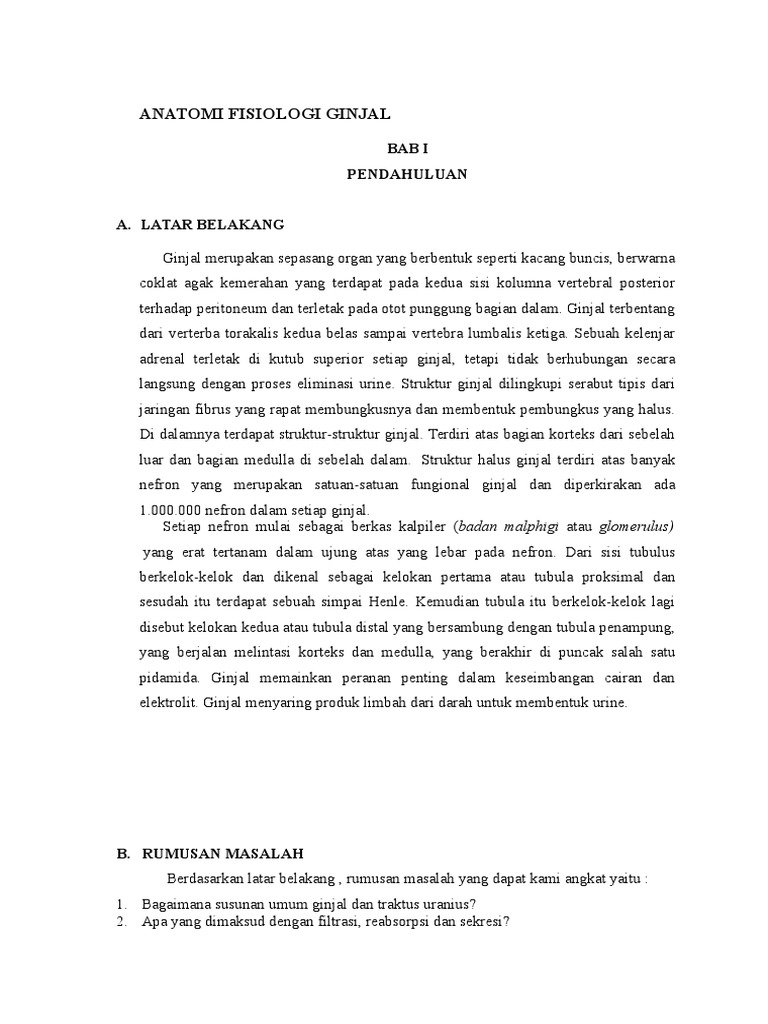 ANATOMI FISIOLOGI GINJAL

BAB I

PENDAHULUAN

A. LATAR BELAKANG

Ginjal merupakan sepasang organ yang berbentuk seperti kacang buncis, berwarna coklat agak kemerahan yang terdapat pada kedua sisi kolumna vertebral posterior terhadap peritoneum dan terletak pada otot punggung bagian dalam. Ginjal terbentang dari verterba torakalis kedua belas sampai vertebra lumbalis ketiga. Sebuah kelenjar adrenal terletak di kutub superior setiap ginjal, tetapi tidak berhubungan secara langsung dengan proses eliminasi urine. Struktur ginjal dilingkupi serabut tipis dari jaringan fibrus yang rapat membungkusnya dan membentuk pembungkus yang halus. Di dalamnya terdapat struktur-struktur ginjal. Terdiri atas bagian korteks dari sebelah luar dan bagian medulla di sebelah dalam. Struktur halus ginjal terdiri atas banyak nefron yang merupakan satuan-satuan fungional ginjal dan diperkirakan ada 1.000.000 nefron dalam setiap ginjal.

Setiap nefron mulai sebagai berkas kalpiler (badan malphigi atau glomerulus) yang erat tertanam dalam ujung atas yang lebar pada nefron. Dari sisi tubulus berkelok-kelok dan dikenal sebagai kelokan pertama atau tubula proksimal dan sesudah itu terdapat sebuah simpai Henle. Kemudian tubula itu berkelok-kelok lagi disebut kelokan kedua atau tubula distal yang bersambung dengan tubula penampung, yang berjalan melintasi korteks dan medulla, yang berakhir di puncak salah satu pidamida. Ginjal memainkan peranan penting dalam keseimbangan cairan dan elektrolit. Ginjal menyaring produk limbah dari darah untuk membentuk urine.

B. RUMUSAN MASALAH

Berdasarkan latar belakang , rumusan masalah yang dapat kami angkat yaitu :

1. Bagaimana susunan umum ginjal dan traktus uranius?
2. Apa yang dimaksud dengan filtrasi, reabsorpsi dan sekresi?